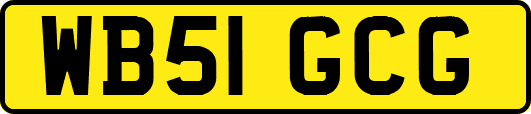 WB51 GCG